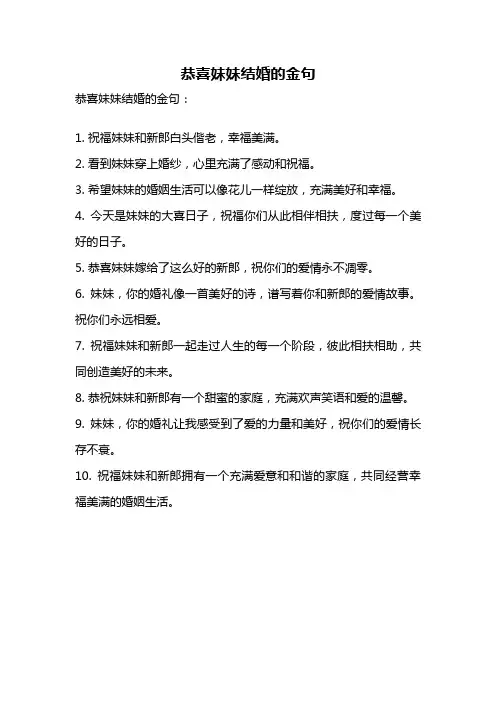 恭喜妹妹结婚的金句

恭喜妹妹结婚的金句：

1. 祝福妹妹和新郎白头偕老，幸福美满。

2. 看到妹妹穿上婚纱，心里充满了感动和祝福。

3. 希望妹妹的婚姻生活可以像花儿一样绽放，充满美好和幸福。

4. 今天是妹妹的大喜日子，祝福你们从此相伴相扶，度过每一个美好的日子。

5. 恭喜妹妹嫁给了这么好的新郎，祝你们的爱情永不凋零。

6. 妹妹，你的婚礼像一首美好的诗，谱写着你和新郎的爱情故事。祝你们永远相爱。

7. 祝福妹妹和新郎一起走过人生的每一个阶段，彼此相扶相助，共同创造美好的未来。

8. 恭祝妹妹和新郎有一个甜蜜的家庭，充满欢声笑语和爱的温馨。

9. 妹妹，你的婚礼让我感受到了爱的力量和美好，祝你们的爱情长存不衰。

10. 祝福妹妹和新郎拥有一个充满爱意和和谐的家庭，共同经营幸福美满的婚姻生活。